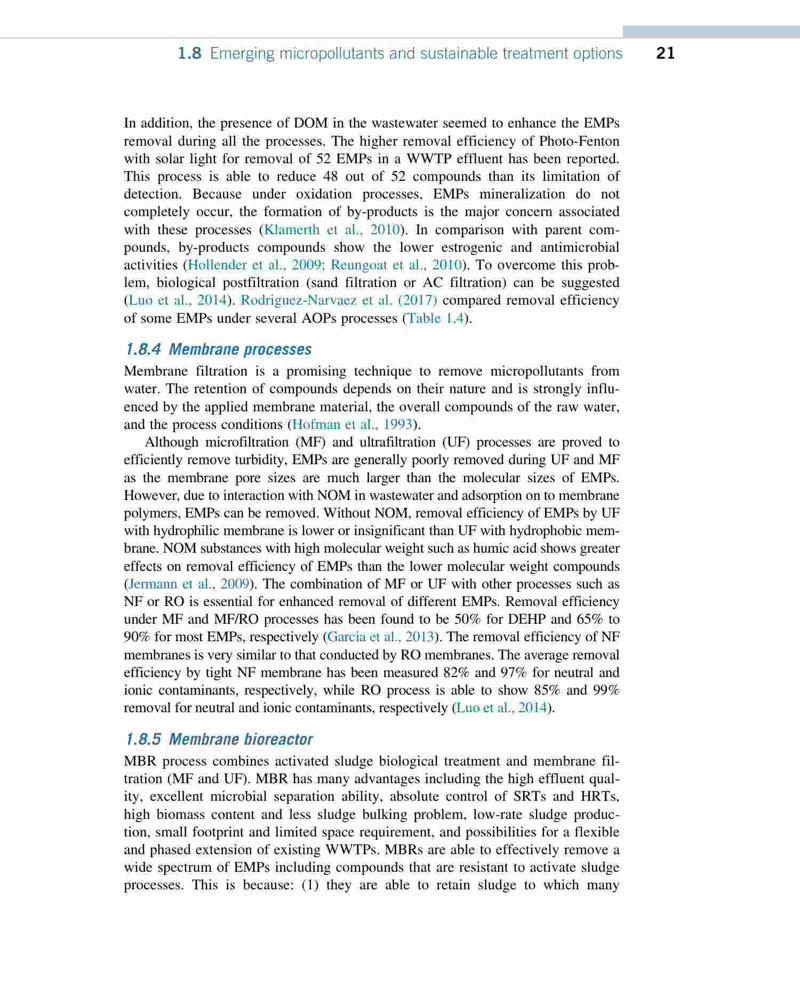 1.8 Emerging micropollutants and sustainable treatment options 21

In addition, the presence of DOM in the wastewater seemed to enhance the EMPs removal during all the processes. The higher removal efficiency of Photo-Fenton with solar light for removal of 52 EMPs in a WWTP effluent has been reported. This process is able to reduce 48 out of 52 compounds than its limitation of detection. Because under oxidation processes, EMPs mineralization do not completely occur, the formation of by-products is the major concern associated with these processes (Klamerth et al., 2010). In comparison with parent compounds, by-products compounds show the lower estrogenic and antimicrobial activities (Hollender et al., 2009; Reungoat et al., 2010). To overcome this problem, biological postfiltration (sand filtration or AC filtration) can be suggested (Luo et al., 2014). Rodriguez-Narvaez et al. (2017) compared removal efficiency of some EMPs under several AOPs processes (Table 1.4).

1.8.4 Membrane processes

Membrane filtration is a promising technique to remove micropollutants from water. The retention of compounds depends on their nature and is strongly influenced by the applied membrane material, the overall compounds of the raw water, and the process conditions (Hofman et al., 1993).

Although microfiltration (MF) and ultrafiltration (UF) processes are proved to efficiently remove turbidity, EMPs are generally poorly removed during UF and MF as the membrane pore sizes are much larger than the molecular sizes of EMPs. However, due to interaction with NOM in wastewater and adsorption on to membrane polymers, EMPs can be removed. Without NOM, removal efficiency of EMPs by UF with hydrophilic membrane is lower or insignificant than UF with hydrophobic membrane. NOM substances with high molecular weight such as humic acid shows greater effects on removal efficiency of EMPs than the lower molecular weight compounds (Jermann et al., 2009). The combination of MF or UF with other processes such as NF or RO is essential for enhanced removal of different EMPs. Removal efficiency under MF and MF/RO processes has been found to be 50% for DEHP and 65% to 90% for most EMPs, respectively (Garcia et al., 2013). The removal efficiency of NF membranes is very similar to that conducted by RO membranes. The average removal efficiency by tight NF membrane has been measured 82% and 97% for neutral and ionic contaminants, respectively, while RO process is able to show 85% and 99% removal for neutral and ionic contaminants, respectively (Luo et al., 2014).

1.8.5 Membrane bioreactor

MBR process combines activated sludge biological treatment and membrane filtration (MF and UF). MBR has many advantages including the high effluent quality, excellent microbial separation ability, absolute control of SRTs and HRTs, high biomass content and less sludge bulking problem, low-rate sludge production, small footprint and limited space requirement, and possibilities for a flexible and phased extension of existing WWTPs. MBRs are able to effectively remove a wide spectrum of EMPs including compounds that are resistant to activate sludge processes. This is because: (1) they are able to retain sludge to which many